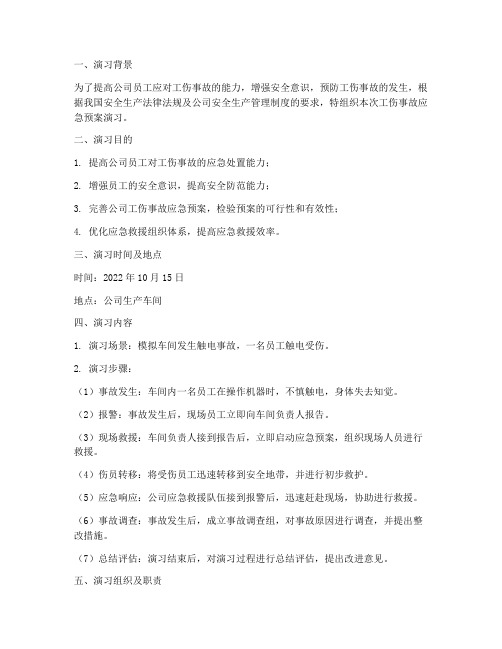 一、演习背景

为了提高公司员工应对工伤事故的能力，增强安全意识，预防工伤事故的发生，根据我国安全生产法律法规及公司安全生产管理制度的要求，特组织本次工伤事故应急预案演习。

二、演习目的

1. 提高公司员工对工伤事故的应急处置能力；

2. 增强员工的安全意识，提高安全防范能力；

3. 完善公司工伤事故应急预案，检验预案的可行性和有效性；

4. 优化应急救援组织体系，提高应急救援效率。

三、演习时间及地点

时间：2022 年 10 月 15 日

地点：公司生产车间

四、演习内容

1. 演习场景：模拟车间发生触电事故，一名员工触电受伤。

2. 演习步骤：

（1）事故发生：车间内一名员工在操作机器时，不慎触电，身体失去知觉。

（2）报警：事故发生后，现场员工立即向车间负责人报告。

（3）现场救援：车间负责人接到报告后，立即启动应急预案，组织现场人员进行救援。

（4）伤员转移：将受伤员工迅速转移到安全地带，并进行初步救护。

（5）应急响应：公司应急救援队伍接到报警后，迅速赶赴现场，协助进行救援。

（6）事故调查：事故发生后，成立事故调查组，对事故原因进行调查，并提出整改措施。

（7）总结评估：演习结束后，对演习过程进行总结评估，提出改进意见。

五、演习组织及职责